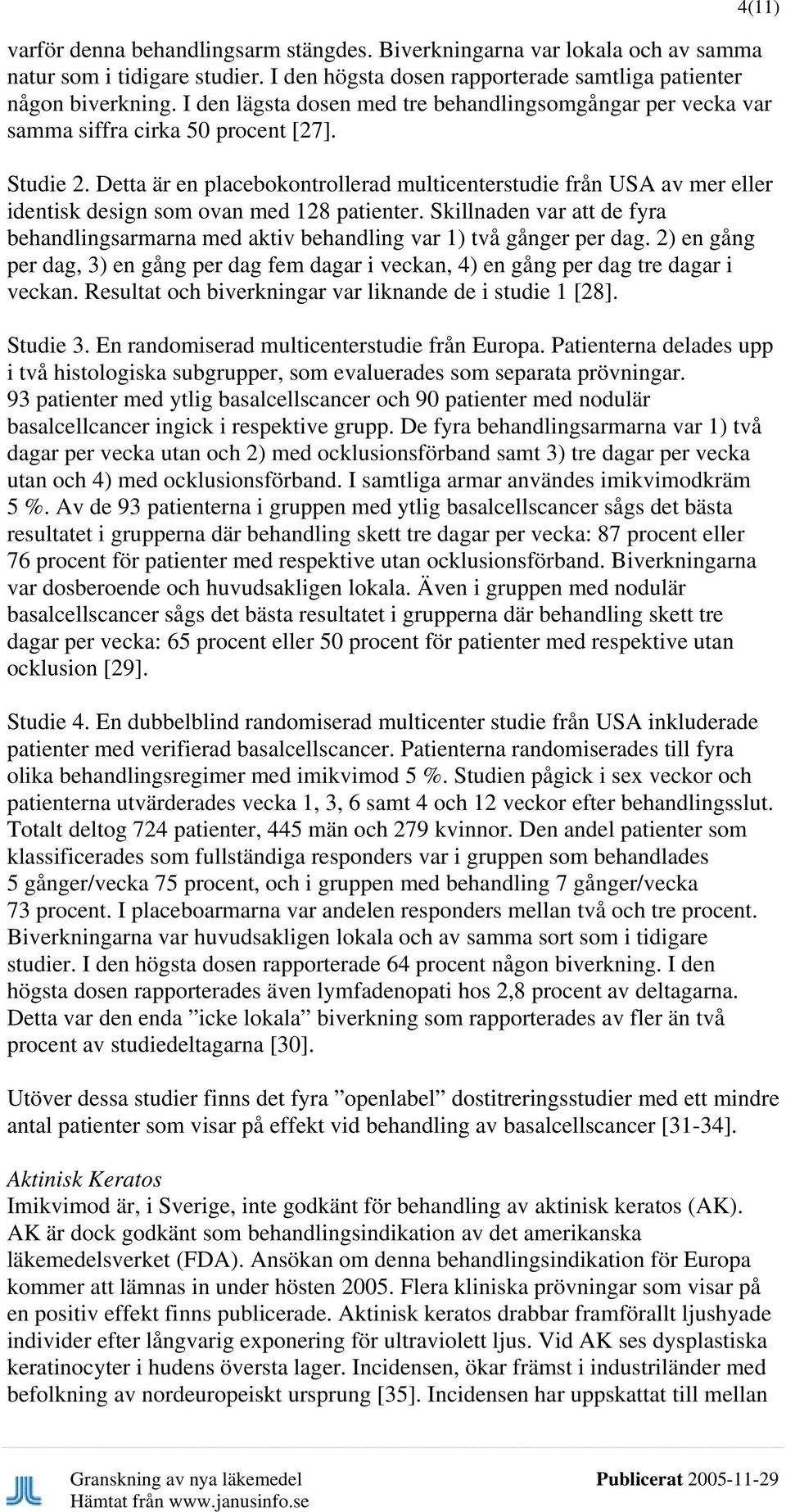 4(11)

varför denna behandlingsarm stängdes. Biverkningarna var lokala och av samma natur som i tidigare studier. I den högsta dosen rapporterade samtliga patienter någon biverkning. I den lägsta dosen med tre behandlingsomgångar per vecka var samma siffra cirka 50 procent [27].

Studie 2. Detta är en placebokontrollerad multicenterstudie från USA av mer eller identisk design som ovan med 128 patienter. Skillnaden var att de fyra behandlingsarmarna med aktiv behandling var 1) två gånger per dag. 2) en gång per dag, 3) en gång per dag fem dagar i veckan, 4) en gång per dag tre dagar i veckan. Resultat och biverkningar var liknande de i studie 1 [28].

Studie 3. En randomiserad multicenterstudie från Europa. Patienterna delades upp i två histologiska subgrupper, som evaluerades som separata prövningar. 93 patienter med ytlig basalcellscancer och 90 patienter med nodulär basalcellcancer ingick i respektive grupp. De fyra behandlingsarmarna var 1) två dagar per vecka utan och 2) med ocklusionsförband samt 3) tre dagar per vecka utan och 4) med ocklusionsförband. I samtliga armar användes imikvimodkräm 5 %. Av de 93 patienterna i gruppen med ytlig basalcellscancer sågs det bästa resultatet i grupperna där behandling skett tre dagar per vecka: 87 procent eller 76 procent för patienter med respektive utan ocklusionsförband. Biverkningarna var dosberoende och huvudsakligen lokala. Även i gruppen med nodulär basalcellscancer sågs det bästa resultatet i grupperna där behandling skett tre dagar per vecka: 65 procent eller 50 procent för patienter med respektive utan ocklusion [29].

Studie 4. En dubbelblind randomiserad multicenter studie från USA inkluderade patienter med verifierad basalcellscancer. Patienterna randomiserades till fyra olika behandlingsregimer med imikvimod 5 %. Studien pågick i sex veckor och patienterna utvärderades vecka 1, 3, 6 samt 4 och 12 veckor efter behandlingsslut. Totalt deltog 724 patienter, 445 män och 279 kvinnor. Den andel patienter som klassificerades som fullständiga responders var i gruppen som behandlades 5 gånger/vecka 75 procent, och i gruppen med behandling 7 gånger/vecka 73 procent. I placeboarmarna var andelen responders mellan två och tre procent. Biverkningarna var huvudsakligen lokala och av samma sort som i tidigare studier. I den högsta dosen rapporterade 64 procent någon biverkning. I den högsta dosen rapporterades även lymfadenopati hos 2,8 procent av deltagarna. Detta var den enda ”icke lokala” biverkning som rapporterades av fler än två procent av studiedeltagarna [30].

Utöver dessa studier finns det fyra ”openlabel” dostitreringsstudier med ett mindre antal patienter som visar på effekt vid behandling av basalcellscancer [31-34].

Aktinisk Keratos
Imikvimod är, i Sverige, inte godkänt för behandling av aktinisk keratos (AK). AK är dock godkänt som behandlingsindikation av det amerikanska läkemedelsverket (FDA). Ansökan om denna behandlingsindikation för Europa kommer att lämnas in under hösten 2005. Flera kliniska prövningar som visar på en positiv effekt finns publicerade. Aktinisk keratos drabbar framförallt ljushyade individer efter långvarig exponering för ultraviolett ljus. Vid AK ses dysplastiska keratinocyter i hudens översta lager. Incidensen, ökar främst i industriländer med befolkning av nordeuropeiskt ursprung [35]. Incidensen har uppskattat till mellan

Granskning av nya läkemedel
Hämtat från www.janusinfo.se
Publicerat 2005-11-29